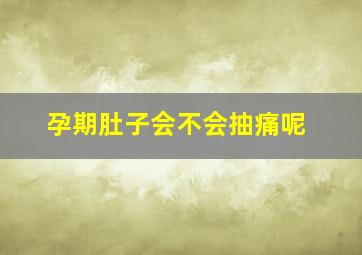 孕期肚子会不会抽痛呢